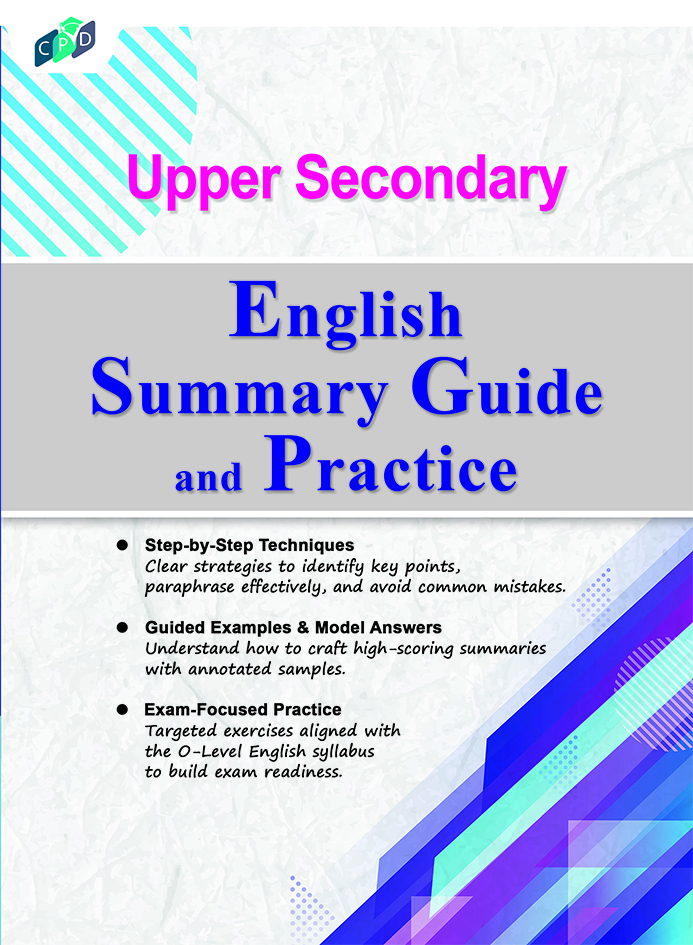 CPD

Upper Secondary

English
Summary Guide
and Practice

• Step-by-Step Techniques
Clear strategies to identify key points, paraphrase effectively, and avoid common mistakes.

• Guided Examples & Model Answers
Understand how to craft high-scoring summaries with annotated samples.

• Exam-Focused Practice
Targeted exercises aligned with the O-Level English syllabus to build exam readiness.